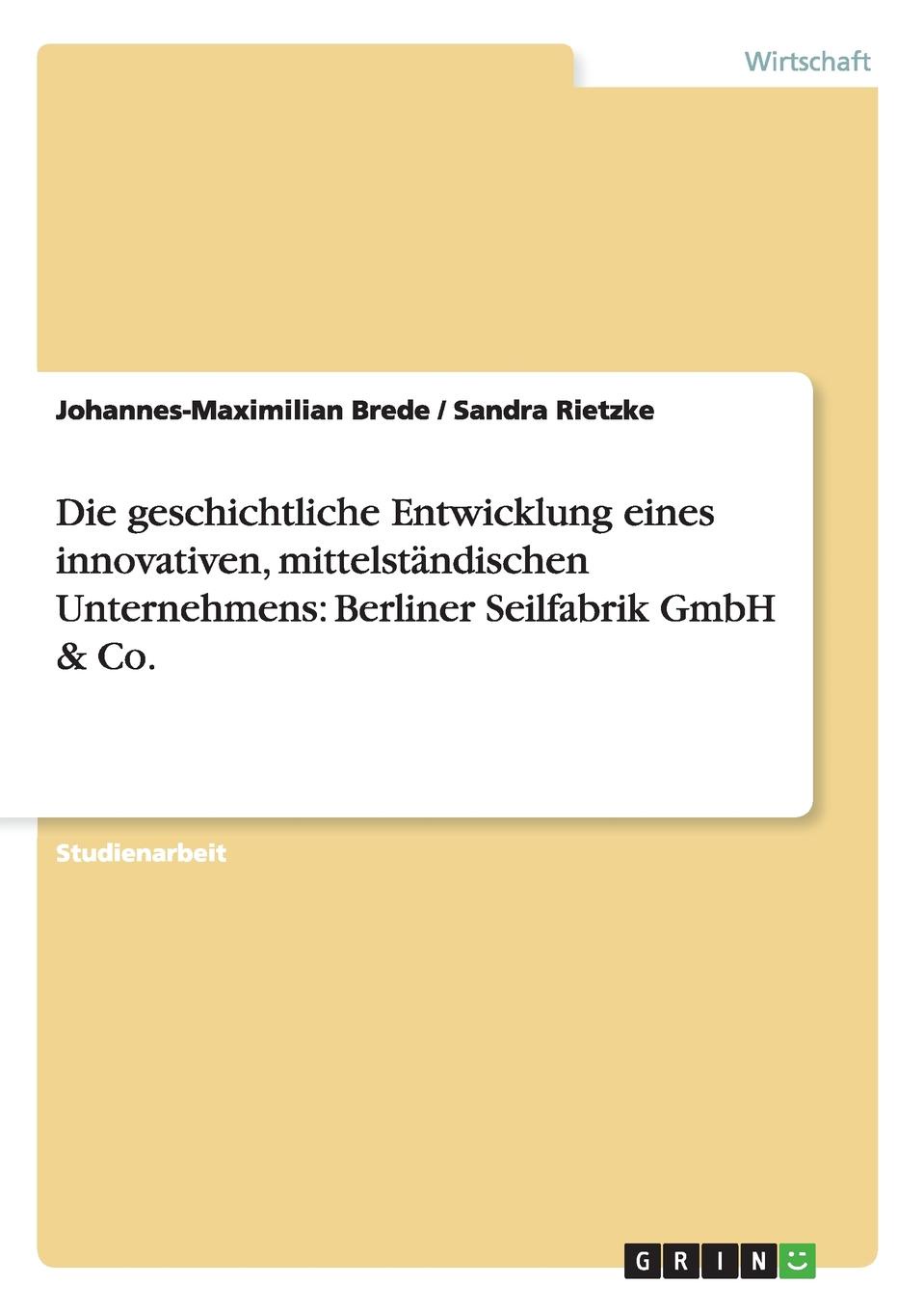 Wirtschaft

Johannes-Maximilian Brede / Sandra Rietzke

Die geschichtliche Entwicklung eines innovativen, mittelständischen Unternehmens: Berliner Seilfabrik GmbH & Co.

Studienarbeit

GRIN